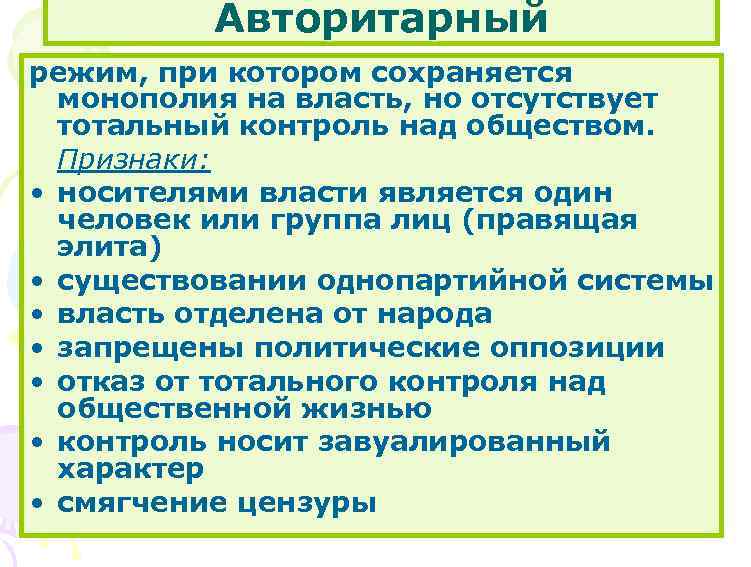 Авторитарный

режим, при котором сохраняется монополия на власть, но отсутствует тотальный контроль над обществом.

Признаки:

• носителями власти является один человек или группа лиц (правящая элита)
• существовании однопартийной системы
• власть отделена от народа
• запрещены политические оппозиции
• отказ от тотального контроля над общественной жизнью
• контроль носит завуалированный характер
• смягчение цензуры